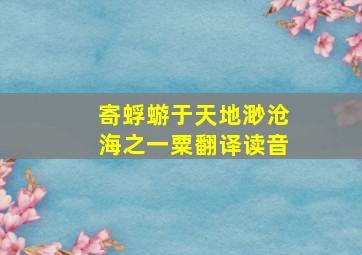 寄蜉蝣于天地渺沧海之一粟翻译读音